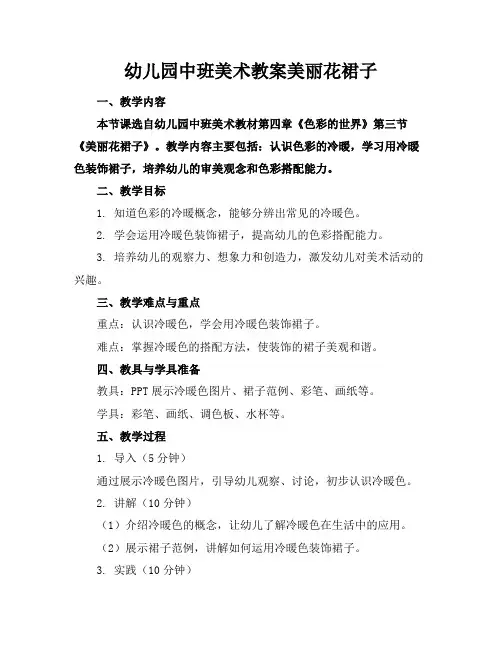 幼儿园中班美术教案美丽花裙子

一、教学内容

本节课选自幼儿园中班美术教材第四章《色彩的世界》第三节《美丽花裙子》。教学内容主要包括：认识色彩的冷暖，学习用冷暖色装饰裙子，培养幼儿的审美观念和色彩搭配能力。

二、教学目标

1. 知道色彩的冷暖概念，能够分辨出常见的冷暖色。

2. 学会运用冷暖色装饰裙子，提高幼儿的色彩搭配能力。

3. 培养幼儿的观察力、想象力和创造力，激发幼儿对美术活动的兴趣。

三、教学难点与重点

重点：认识冷暖色，学会用冷暖色装饰裙子。

难点：掌握冷暖色的搭配方法，使装饰的裙子美观和谐。

四、教具与学具准备

教具：PPT 展示冷暖色图片、裙子范例、彩笔、画纸等。

学具：彩笔、画纸、调色板、水杯等。

五、教学过程

1. 导入（5 分钟）

通过展示冷暖色图片，引导幼儿观察、讨论，初步认识冷暖色。

2. 讲解（10 分钟）

（1）介绍冷暖色的概念，让幼儿了解冷暖色在生活中的应用。

（2）展示裙子范例，讲解如何运用冷暖色装饰裙子。

3. 实践（10 分钟）